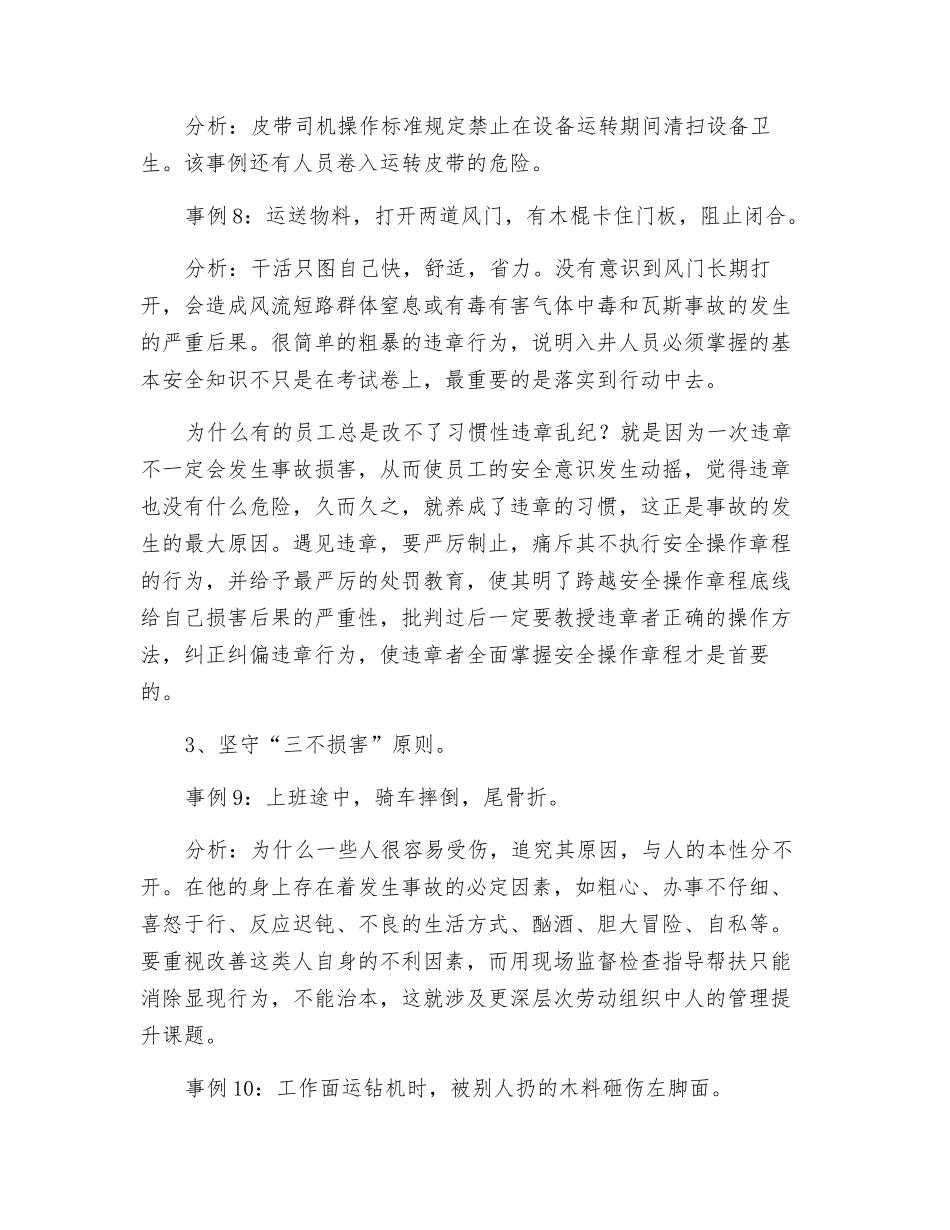 分析：皮带司机操作标准规定禁止在设备运转期间清扫设备卫生。该事例还有人员卷入运转皮带的危险。

事例8：运送物料，打开两道风门，有木棍卡住门板，阻止闭合。

分析：干活只图自己快，舒适，省力。没有意识到风门长期打开，会造成风流短路群体窒息或有毒有害气体中毒和瓦斯事故的发生的严重后果。很简单的粗暴的违章行为，说明入井人员必须掌握的基本安全知识不只是在考试卷上，最重要的是落实到行动中去。

为什么有的员工总是改不了习惯性违章乱纪？就是因为一次违章不一定会发生事故损害，从而使员工的安全意识发生动摇，觉得违章也没有什么危险，久而久之，就养成了违章的习惯，这正是事故的发生的最大原因。遇见违章，要严厉制止，痛斥其不执行安全操作章程的行为，并给予最严厉的处罚教育，使其明了跨越安全操作章程底线给自己损害后果的严重性，批判过后一定要教授违章者正确的操作方法，纠正纠偏违章行为，使违章者全面掌握安全操作章程才是首要的。

3、坚守“三不损害”原则。

事例9：上班途中，骑车摔倒，尾骨折。

分析：为什么一些人很容易受伤，追究其原因，与人的本性分不开。在他的身上存在着发生事故的必定因素，如粗心、办事不仔细、喜怒于行、反应迟钝、不良的生活方式、酗酒、胆大冒险、自私等。要重视改善这类人自身的不利因素，而用现场监督检查指导帮扶只能消除显现行为，不能治本，这就涉及更深层次劳动组织中人的管理提升课题。

事例10：工作面运钻机时，被别人扔的木料砸伤左脚面。